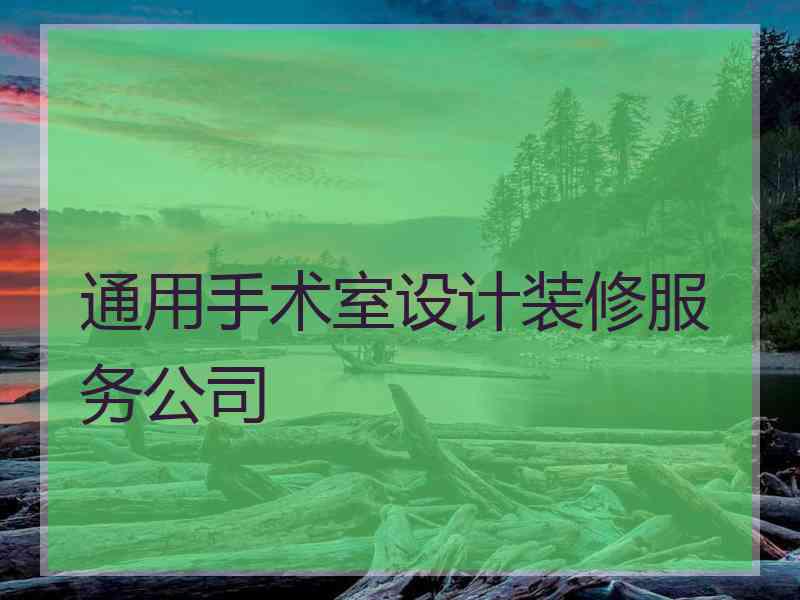 通用手术室设计装修服务公司